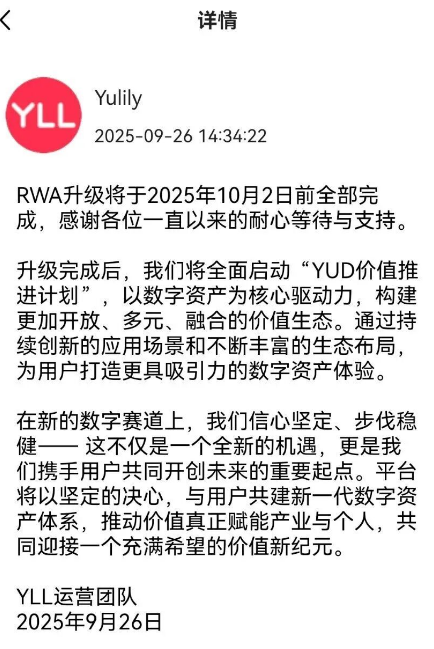 详情

YLL

Yulily
2025-09-26 14:34:22

RWA升级将于2025年10月2日前全部完成，感谢各位一直以来的耐心等待与支持。

升级完成后，我们将全面启动“YUD价值推进计划”，以数字资产为核心驱动力，构建更加开放、多元、融合的价值生态。通过持续创新的应用场景和不断丰富的生态布局，为用户打造更具吸引力的数字资产体验。

在新的数字赛道上，我们信心坚定、步伐稳健—— 这不仅是一个全新的机遇，更是我们携手用户共同开创未来的重要起点。平台将以坚定的决心，与用户共建新一代数字资产体系，推动价值真正赋能产业与个人，共同迎接一个充满希望的价值新纪元。

YLL运营团队
2025年9月26日